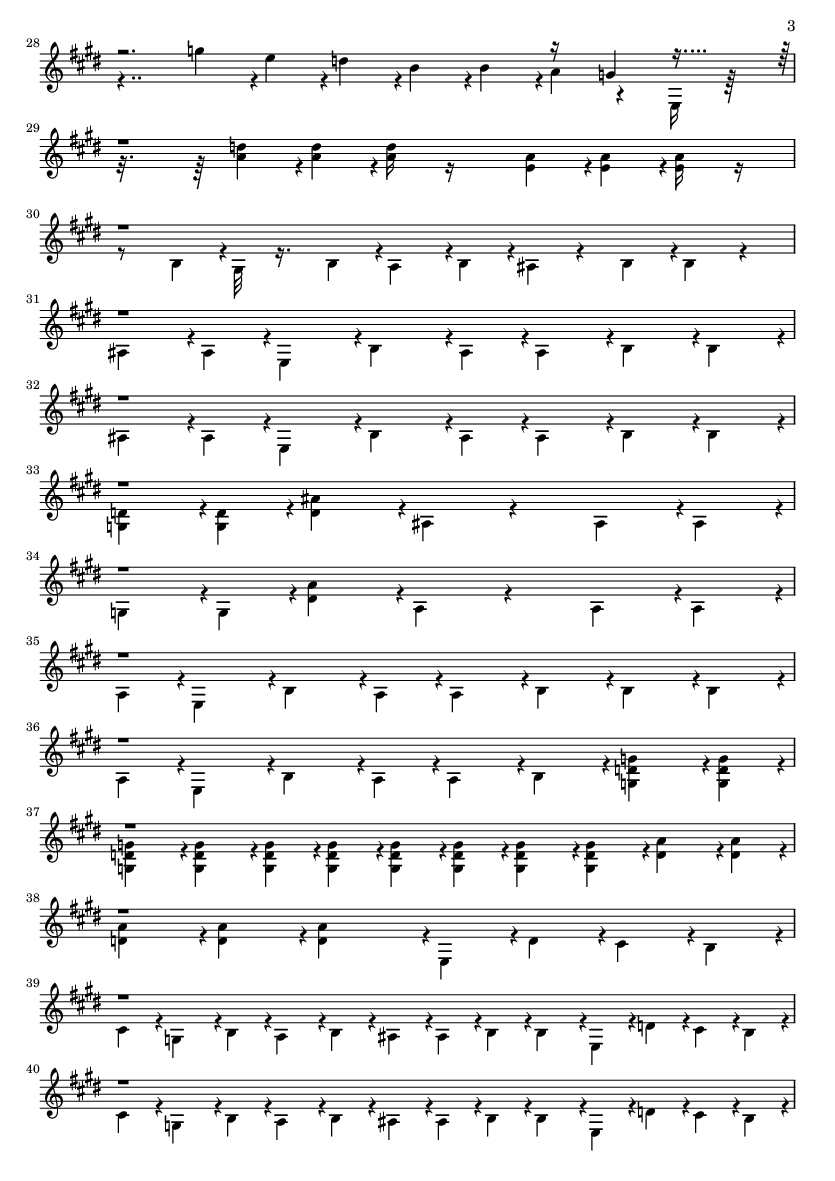 3

28

29

30

31

32

33

34

35

36

37

38

39

40